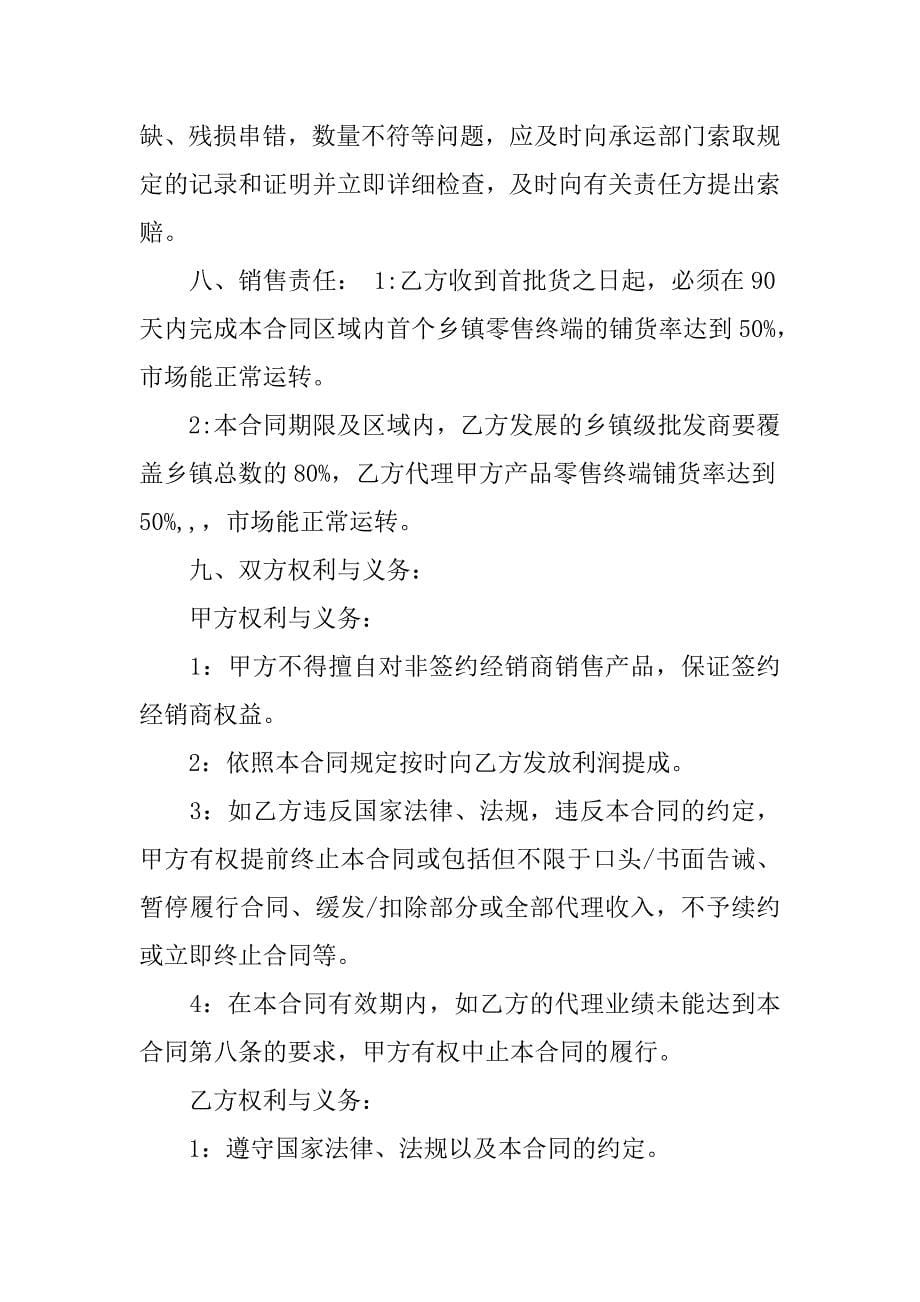 缺、残损串错，数量不符等问题，应及时向承运部门索取规定的记录和证明并立即详细检查，及时向有关责任方提出索赔。

八、销售责任： 1:乙方收到首批货之日起，必须在 90 天内完成本合同区域内首个乡镇零售终端的铺货率达到 50%，市场能正常运转。

2:本合同期限及区域内，乙方发展的乡镇级批发商要覆盖乡镇总数的 80%，乙方代理甲方产品零售终端铺货率达到 50%,，，市场能正常运转。

九、双方权利与义务：

甲方权利与义务：

1：甲方不得擅自对非签约经销商销售产品，保证签约经销商权益。

2：依照本合同规定按时向乙方发放利润提成。

3：如乙方违反国家法律、法规，违反本合同的约定，甲方有权提前终止本合同或包括但不限于口头/书面告诫、暂停履行合同、缓发/扣除部分或全部代理收入，不予续约或立即终止合同等。

4：在本合同有效期内，如乙方的代理业绩未能达到本合同第八条的要求，甲方有权中止本合同的履行。

乙方权利与义务：

1：遵守国家法律、法规以及本合同的约定。